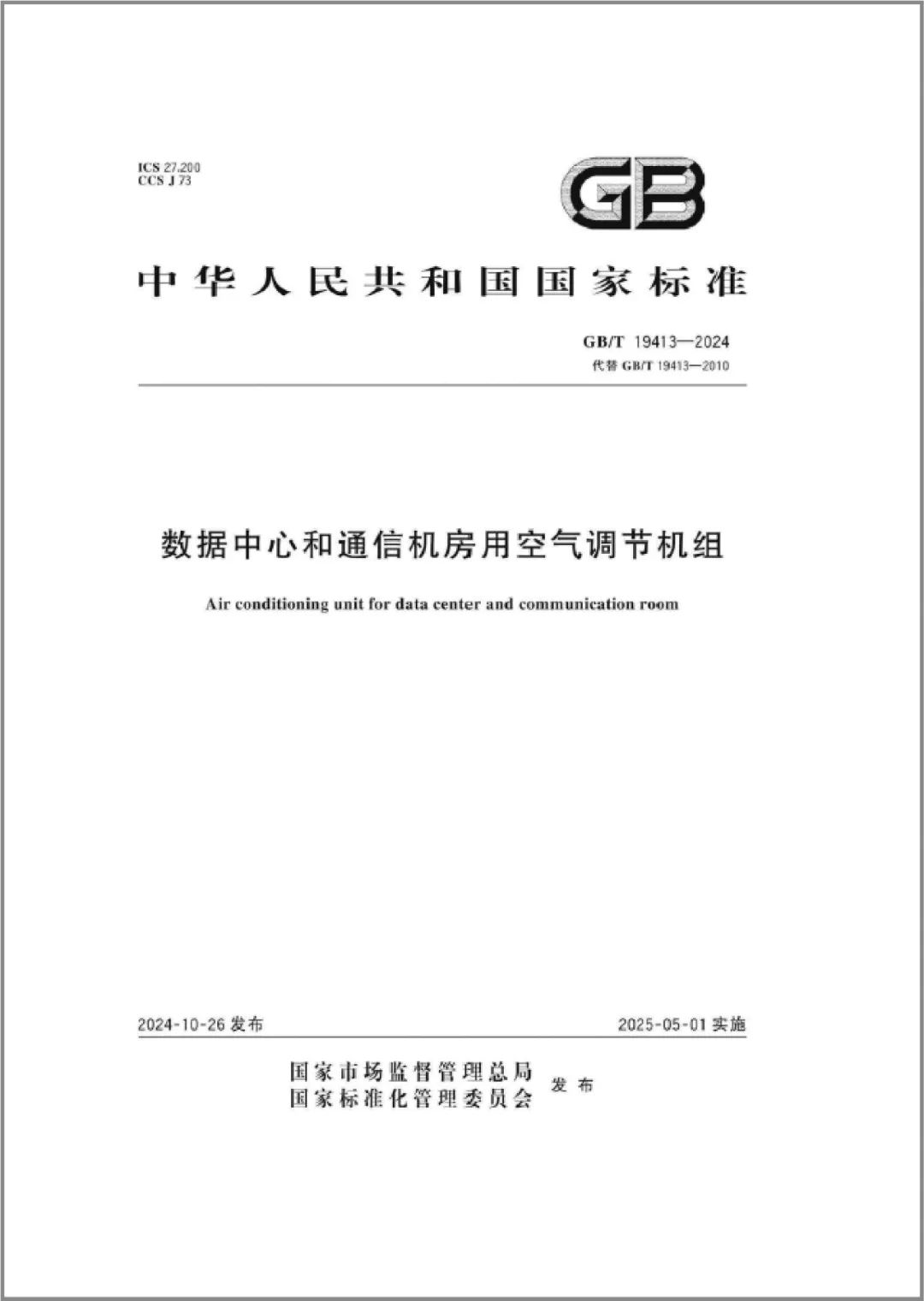 ICS 27.200
CCS J 73

GB

中华人民共和国国家标准

GB/T 19413—2024
代替 GB/T 19413—2010

数据中心和通信机房用空气调节机组

Air conditioning unit for data center and communication room

2024-10-26 发布

2025-05-01 实施

国家市场监督管理总局
国家标准化管理委员会 发布